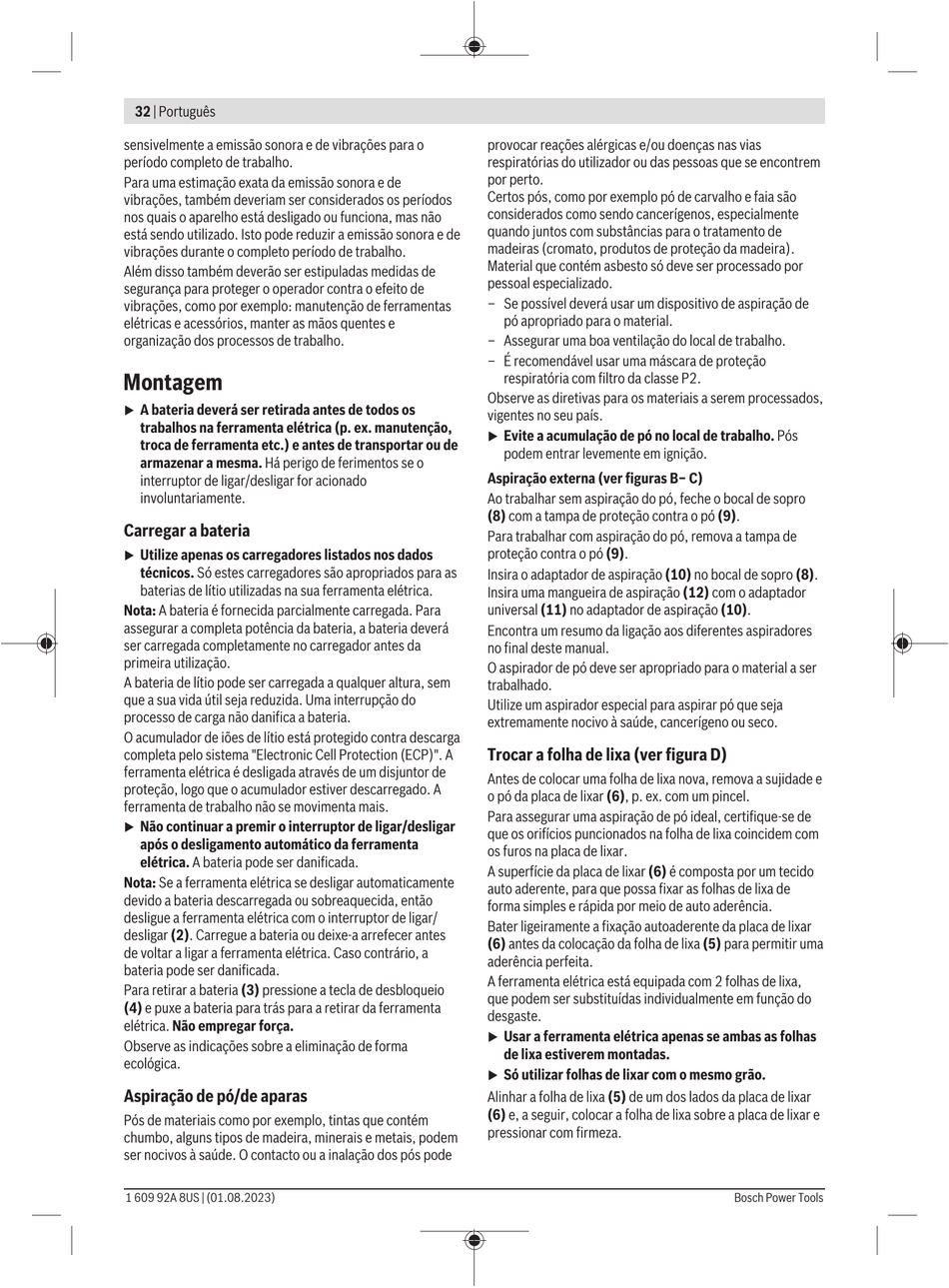 32 | Português

sensivelmente a emissão sonora e de vibrações para o período completo de trabalho.

Para uma estimação exata da emissão sonora e de vibrações, também deveriam ser considerados os períodos nos quais o aparelho está desligado ou funciona, mas não está sendo utilizado. Isto pode reduzir a emissão sonora e de vibrações durante o completo período de trabalho.

Além disso também deverão ser estipuladas medidas de segurança para proteger o operador contra o efeito de vibrações, como por exemplo: manutenção de ferramentas elétricas e acessórios, manter as mãos quentes e organização dos processos de trabalho.

Montagem

▶ A bateria deverá ser retirada antes de todos os trabalhos na ferramenta elétrica (p. ex. manutenção, troca de ferramenta etc.) e antes de transportar ou de armazenar a mesma. Há perigo de ferimentos se o interruptor de ligar/desligar for acionado involuntariamente.

Carregar a bateria

▶ Utilize apenas os carregadores listados nos dados técnicos. Só estes carregadores são apropriados para as baterias de lítio utilizadas na sua ferramenta elétrica.

Nota: A bateria é fornecida parcialmente carregada. Para assegurar a completa potência da bateria, a bateria deverá ser carregada completamente no carregador antes da primeira utilização.

A bateria de lítio pode ser carregada a qualquer altura, sem que a sua vida útil seja reduzida. Uma interrupção do processo de carga não danifica a bateria.

O acumulador de iões de lítio está protegido contra descarga completa pelo sistema "Electronic Cell Protection (ECP)". A ferramenta elétrica é desligada através de um disjuntor de proteção, logo que o acumulador estiver descarregado. A ferramenta de trabalho não se movimenta mais.

▶ Não continuar a premir o interruptor de ligar/desligar após o desligamento automático da ferramenta elétrica. A bateria pode ser danificada.

Nota: Se a ferramenta elétrica se desligar automaticamente devido a bateria descarregada ou sobreaquecida, então desligue a ferramenta elétrica com o interruptor de ligar/desligar (2). Carregue a bateria ou deixe-a arrefecer antes de voltar a ligar a ferramenta elétrica. Caso contrário, a bateria pode ser danificada.

Para retirar a bateria (3) pressione a tecla de desbloqueio (4) e puxe a bateria para trás para a retirar da ferramenta elétrica. Não empregar força.

Observe as indicações sobre a eliminação de forma ecológica.

Aspiração de pó/de aparas

Pós de materiais como por exemplo, tintas que contém chumbo, alguns tipos de madeira, minerais e metais, podem ser nocivos à saúde. O contacto ou a inalação dos pós pode provocar reações alérgicas e/ou doenças nas vias respiratórias do utilizador ou das pessoas que se encontrem por perto.

Certos pós, como por exemplo pó de carvalho e faia são considerados como sendo cancerígenos, especialmente quando juntos com substâncias para o tratamento de madeiras (cromato, produtos de proteção da madeira). Material que contém asbesto só deve ser processado por pessoal especializado.

– Se possível deverá usar um dispositivo de aspiração de pó apropriado para o material.

– Assegurar uma boa ventilação do local de trabalho.

– É recomendável usar uma máscara de proteção respiratória com filtro da classe P2.

Observe as diretivas para os materiais a serem processados, vigentes no seu país.

▶ Evite a acumulação de pó no local de trabalho. Pós podem entrar levemente em ignição.

Aspiração externa (ver figuras B– C)

Ao trabalhar sem aspiração do pó, feche o bocal de sopro (8) com a tampa de proteção contra o pó (9).

Para trabalhar com aspiração do pó, remova a tampa de proteção contra o pó (9).

Insira o adaptador de aspiração (10) no bocal de sopro (8). Insira uma mangueira de aspiração (12) com o adaptador universal (11) no adaptador de aspiração (10).

Encontra um resumo da ligação aos diferentes aspiradores no final deste manual.

O aspirador de pó deve ser apropriado para o material a ser trabalhado.

Utilize um aspirador especial para aspirar pó que seja extremamente nocivo à saúde, cancerígeno ou seco.

Trocar a folha de lixa (ver figura D)

Antes de colocar uma folha de lixa nova, remova a sujidade e o pó da placa de lixar (6), p. ex. com um pincel.

Para assegurar uma aspiração de pó ideal, certifique-se de que os orifícios puncionados na folha de lixa coincidem com os furos na placa de lixar.

A superfície da placa de lixar (6) é composta por um tecido auto aderente, para que possa fixar as folhas de lixa de forma simples e rápida por meio de auto aderência.

Bater ligeiramente a fixação autoaderente da placa de lixar (6) antes da colocação da folha de lixa (5) para permitir uma aderência perfeita.

A ferramenta elétrica está equipada com 2 folhas de lixa, que podem ser substituídas individualmente em função do desgaste.

▶ Usar a ferramenta elétrica apenas se ambas as folhas de lixa estiverem montadas.

▶ Só utilizar folhas de lixar com o mesmo grão.

Alinhar a folha de lixa (5) de um dos lados da placa de lixar (6) e, a seguir, colocar a folha de lixa sobre a placa de lixar e pressionar com firmeza.

1 609 92A 8US | (01.08.2023)

Bosch Power Tools